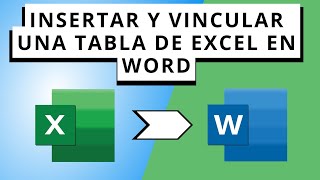 INSERTAR Y VINCULAR UNA TABLA DE EXCEL EN WORD

X

W